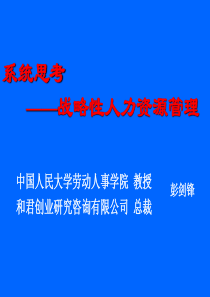 系统思考

——战略性人力资源管理

中国人民大学劳动人事学院 教授
和君创业研究咨询有限公司 总裁

彭剑锋